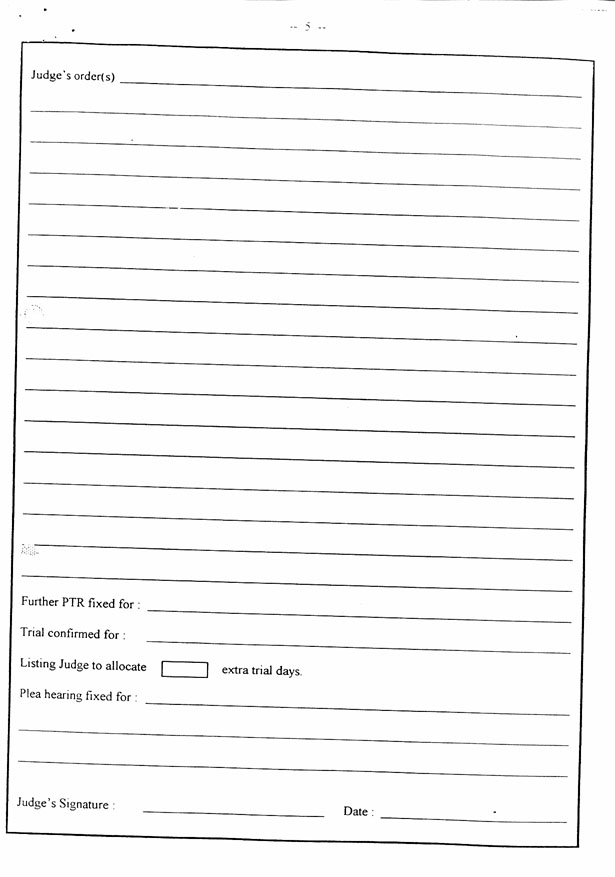 -- 5 --

Judge's order(s)

Further PTR fixed for :

Trial confirmed for :

Listing Judge to allocate extra trial days.

Plea hearing fixed for :

Judge's Signature : Date :